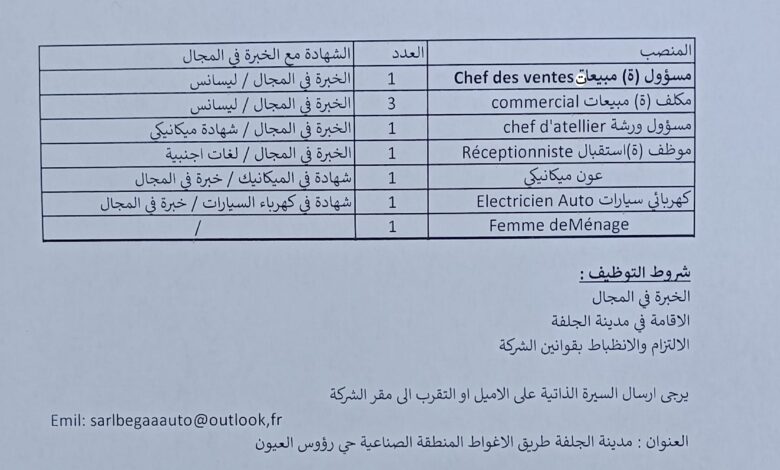 | المنصب | العدد | الشهادة مع الخبرة في المجال |
|---|---|---|
| مسؤول (ة) مبيعات Chef des ventes | 1 | الخبرة في المجال / ليسانس |
| مكلف (ة) مبيعات commercial | 3 | الخبرة في المجال / ليسانس |
| مسؤول ورشة chef d'atellier | 1 | الخبرة في المجال / شهادة ميكانيكي |
| موظف (ة)استقبال Réceptionniste | 1 | الخبرة في المجال / لغات اجنبية |
| عون ميكانيكي | 1 | شهادة في الميكانيك / خبرة في المجال |
| كهربائي سيارات Electricien Auto | 1 | شهادة في كهرباء السيارات / خبرة في المجال |
| Femme deMénage | 1 | / |

شروط التوظيف :
الخبرة في المجال
الاقامة في مدينة الجلفة
الالتزام والانظباط بقوانين الشركة

يرجى ارسال السيرة الذاتية على الاميل او التقرب الى مقر الشركة
Email: sarlbegaaauto@outlook,fr
العنوان : مدينة الجلفة طريق الاغواط المنطقة الصناعية حي رؤوس العيون